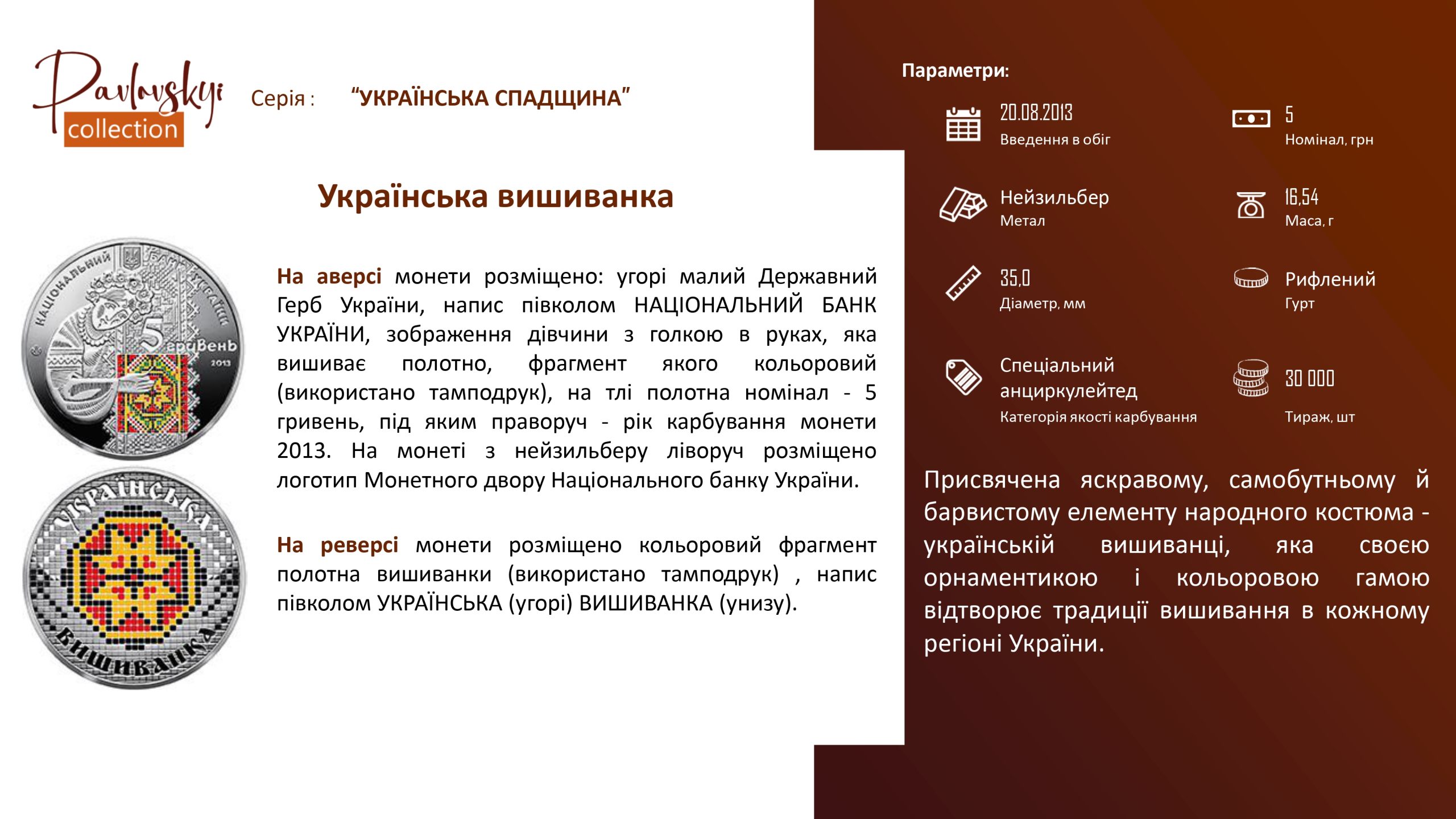 Pavlovskyi collection

Серія : "УКРАЇНСЬКА СПАДЩИНА"

Українська вишиванка

НАЦІОНАЛЬНИЙ БАНК УКРАЇНИ 5 гривень 2013

УКРАЇНСЬКА ВИШИВАНКА

На аверсі монети розміщено: угорі малий Державний Герб України, напис півколом НАЦІОНАЛЬНИЙ БАНК УКРАЇНИ, зображення дівчини з голкою в руках, яка вишиває полотно, фрагмент якого кольоровий (використано тамподрук), на тлі полотна номінал - 5 гривень, під яким праворуч - рік карбування монети 2013. На монеті з нейзильберу ліворуч розміщено логотип Монетного двору Національного банку України.

На реверсі монети розміщено кольоровий фрагмент полотна вишиванки (використано тамподрук) , напис півколом УКРАЇНСЬКА (угорі) ВИШИВАНКА (унизу).

Параметри:

20.08.2013
Введення в обіг

5
Номінал, грн

Нейзильбер
Метал

16,54
Маса, г

35,0
Діаметр, мм

Рифлений
Гурт

Спеціальний анциркулейтед
Категорія якості карбування

30 000
Тираж, шт

Присвячена яскравому, самобутньому й барвистому елементу народного костюма - українській вишиванці, яка своєю орнаментикою і кольоровою гамою відтворює традиції вишивання в кожному регіоні України.